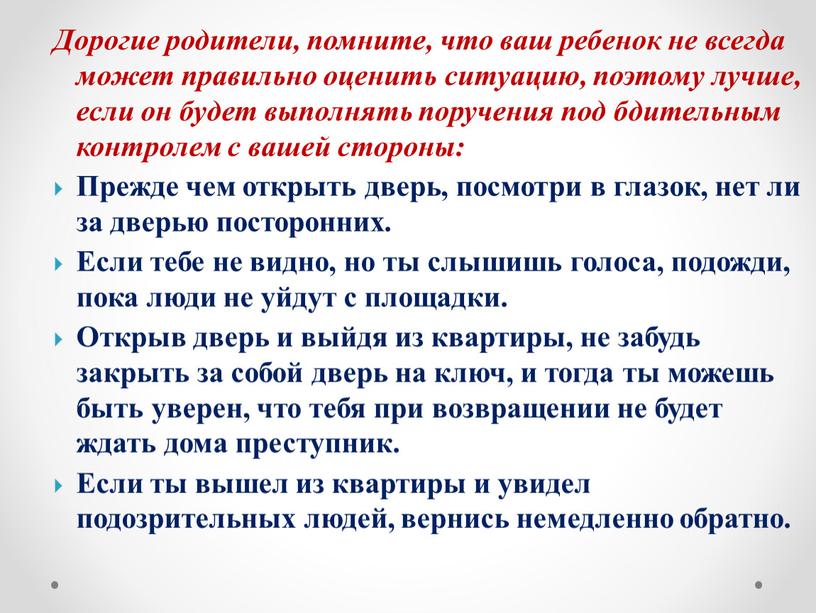 Дорогие родители, помните, что ваш ребенок не всегда может правильно оценить ситуацию, поэтому лучше, если он будет выполнять поручения под бдительным контролем с вашей стороны:

Прежде чем открыть дверь, посмотри в глазок, нет ли за дверью посторонних.

Если тебе не видно, но ты слышишь голоса, подожди, пока люди не уйдут с площадки.

Открыв дверь и выйдя из квартиры, не забудь закрыть за собой дверь на ключ, и тогда ты можешь быть уверен, что тебя при возвращении не будет ждать дома преступник.

Если ты вышел из квартиры и увидел подозрительных людей, вернись немедленно обратно.